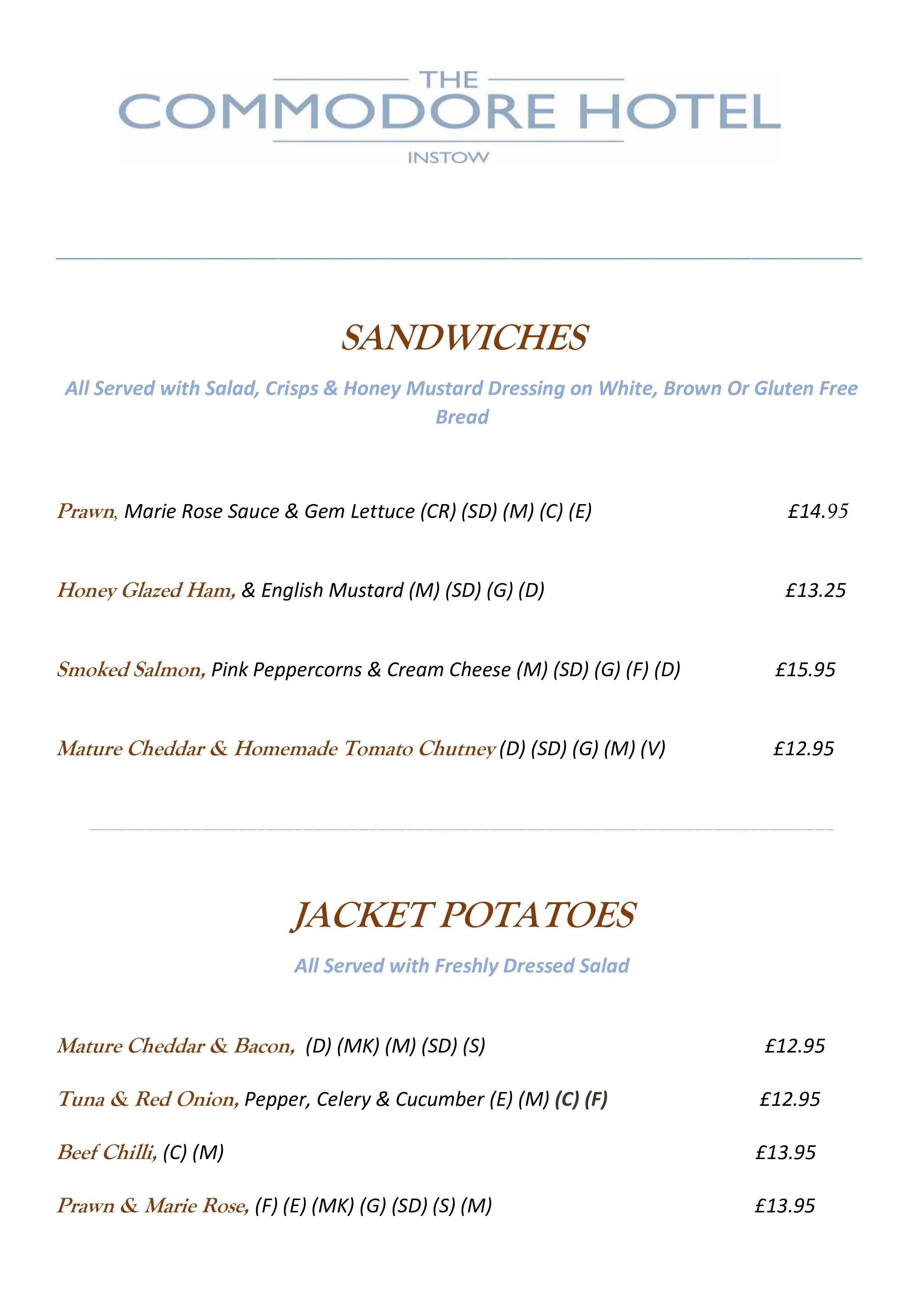 THE
COMMODORE HOTEL
INSTOW

SANDWICHES

All Served with Salad, Crisps & Honey Mustard Dressing on White, Brown Or Gluten Free Bread

Prawn, Marie Rose Sauce & Gem Lettuce (CR) (SD) (M) (C) (E) £14.95

Honey Glazed Ham, & English Mustard (M) (SD) (G) (D) £13.25

Smoked Salmon, Pink Peppercorns & Cream Cheese (M) (SD) (G) (F) (D) £15.95

Mature Cheddar & Homemade Tomato Chutney (D) (SD) (G) (M) (V) £12.95

JACKET POTATOES

All Served with Freshly Dressed Salad

Mature Cheddar & Bacon, (D) (MK) (M) (SD) (S) £12.95

Tuna & Red Onion, Pepper, Celery & Cucumber (E) (M) (C) (F) £12.95

Beef Chilli, (C) (M) £13.95

Prawn & Marie Rose, (F) (E) (MK) (G) (SD) (S) (M) £13.95